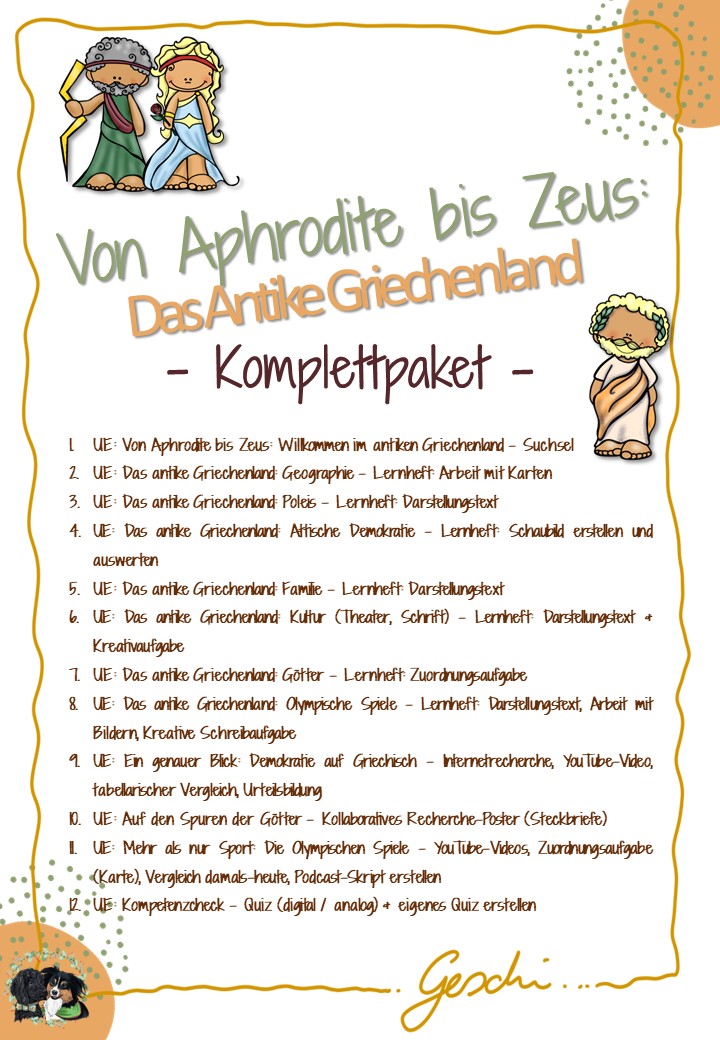 Von Aphrodite bis Zeus:

Das Antike Griechenland

- Komplettpaket -

1. UE: Von Aphrodite bis Zeus: Willkommen im antiken Griechenland – Suchsel
2. UE: Das antike Griechenland: Geographie – Lernheft: Arbeit mit Karten
3. UE: Das antike Griechenland: Poleis – Lernheft: Darstellungstext
4. UE: Das antike Griechenland: Attische Demokratie – Lernheft: Schaubild erstellen und auswerten
5. UE: Das antike Griechenland: Familie – Lernheft: Darstellungstext
6. UE: Das antike Griechenland: Kultur (Theater, Schrift) – Lernheft: Darstellungstext + Kreativaufgabe
7. UE: Das antike Griechenland: Götter – Lernheft: Zuordnungsaufgabe
8. UE: Das antike Griechenland: Olympische Spiele – Lernheft: Darstellungstext, Arbeit mit Bildern, Kreative Schreibaufgabe
9. UE: Ein genauer Blick: Demokratie auf Griechisch – Internetrecherche, YouTube-Video, tabellarischer Vergleich, Urteilsbildung
10. UE: Auf den Spuren der Götter – Kollaboratives Recherche-Poster (Steckbriefe)
11. UE: Mehr als nur Sport: Die Olympischen Spiele – YouTube-Videos, Zuordnungsaufgabe (Karte), Vergleich damals-heute, Podcast-Skript erstellen
12. UE: Kompetenzcheck – Quiz (digital / analog) + eigenes Quiz erstellen

Geschi...